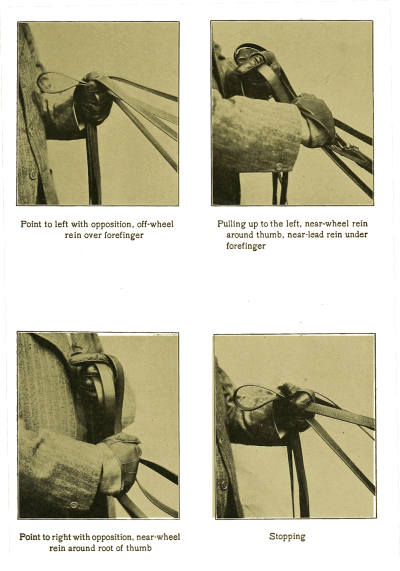 Point to left with opposition, off-wheel rein over forefinger

Pulling up to the left, near-wheel rein around thumb, near-lead rein under forefinger

Point to right with opposition, near-wheel rein around root of thumb

Stopping